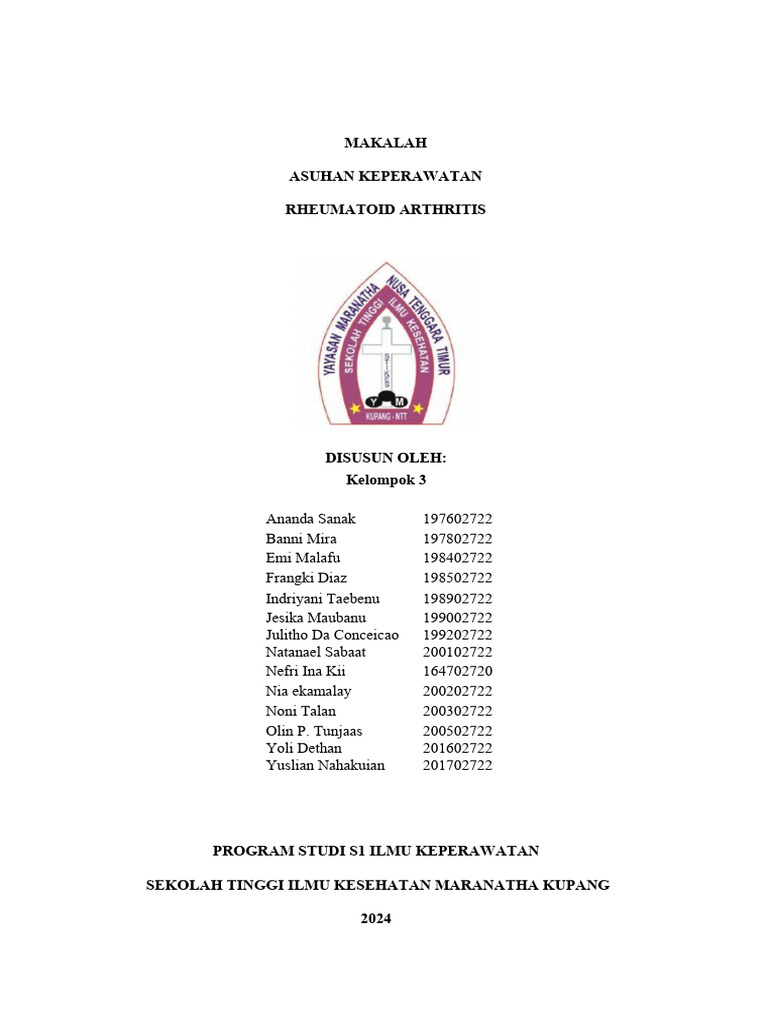 MAKALAH

ASUHAN KEPERAWATAN

RHEUMATOID ARTHRITIS

YAYASAN MARANATHA NUSA TENGGARA TIMUR
SEKOLAH TINGGI ILMU KESEHATAN
Y M
KUPANG - NTT

DISUSUN OLEH:
Kelompok 3

| | |
|---|---|
| Ananda Sanak | 197602722 |
| Banni Mira | 197802722 |
| Emi Malafu | 198402722 |
| Frangki Diaz | 198502722 |
| Indriyani Taebenu | 198902722 |
| Jesika Maubanu | 199002722 |
| Julitho Da Conceicao | 199202722 |
| Natanael Sabaat | 200102722 |
| Nefri Ina Kii | 164702720 |
| Nia ekamalay | 200202722 |
| Noni Talan | 200302722 |
| Olin P. Tunjaas | 200502722 |
| Yoli Dethan | 201602722 |
| Yuslian Nahakuian | 201702722 |

PROGRAM STUDI S1 ILMU KEPERAWATAN

SEKOLAH TINGGI ILMU KESEHATAN MARANATHA KUPANG

2024